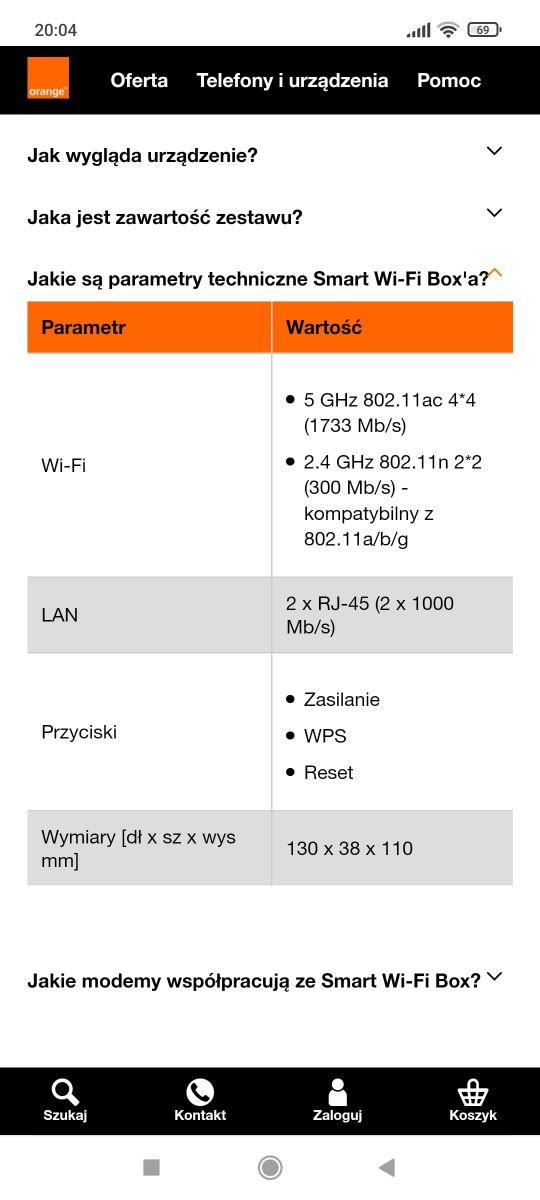 20:04

69

orange

Oferta Telefony i urządzenia Pomoc

Jak wygląda urządzenie?

Jaka jest zawartość zestawu?

Jakie są parametry techniczne Smart Wi-Fi Box'a?

| Parametr | Wartość |
|---|---|
| Wi-Fi | • 5 GHz 802.11ac 4*4 (1733 Mb/s) • 2.4 GHz 802.11n 2*2 (300 Mb/s) - kompatybilny z 802.11a/b/g |
| LAN | 2 x RJ-45 (2 x 1000 Mb/s) |
| Przyciski | • Zasilanie • WPS • Reset |
| Wymiary [dł x sz x wys mm] | 130 x 38 x 110 |

Jakie modemy współpracują ze Smart Wi-Fi Box?

Szukaj Kontakt Zaloguj Koszyk